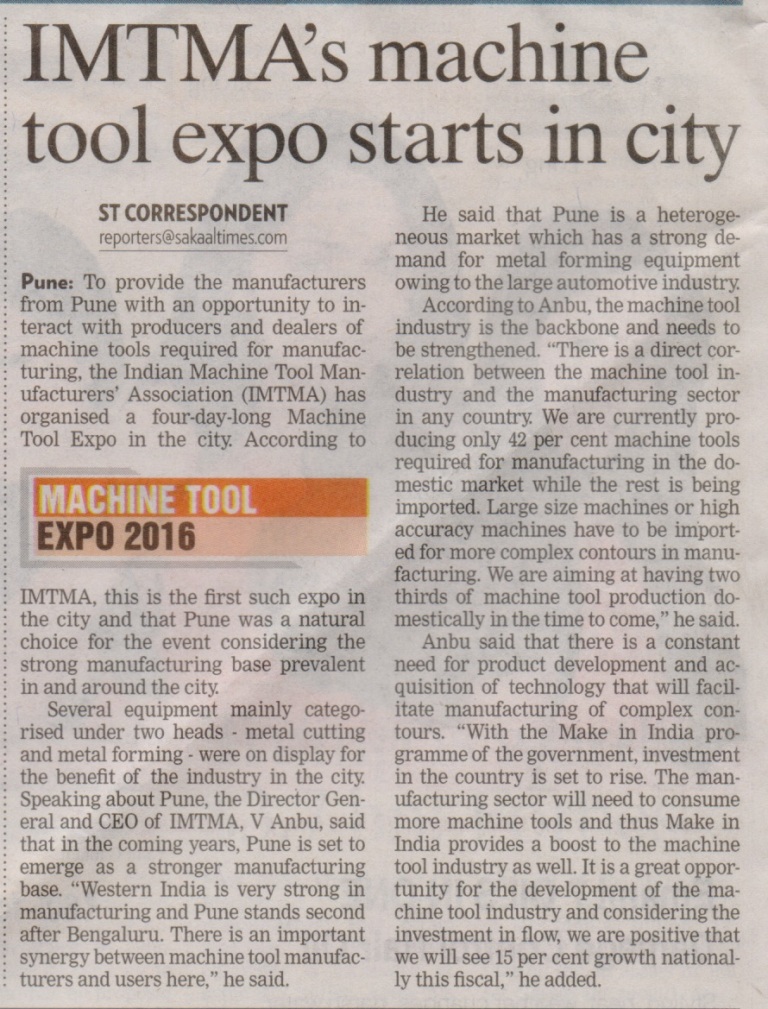 IMTMA's machine tool expo starts in city

ST CORRESPONDENT
reporters@sakaaltimes.com

Pune: To provide the manufacturers from Pune with an opportunity to interact with producers and dealers of machine tools required for manufacturing, the Indian Machine Tool Manufacturers' Association (IMTMA) has organised a four-day-long Machine Tool Expo in the city. According to

MACHINE TOOL
EXPO 2016

IMTMA, this is the first such expo in the city and that Pune was a natural choice for the event considering the strong manufacturing base prevalent in and around the city.

Several equipment mainly categorised under two heads - metal cutting and metal forming - were on display for the benefit of the industry in the city. Speaking about Pune, the Director General and CEO of IMTMA, V Anbu, said that in the coming years, Pune is set to emerge as a stronger manufacturing base. "Western India is very strong in manufacturing and Pune stands second after Bengaluru. There is an important synergy between machine tool manufacturers and users here," he said.

He said that Pune is a heterogeneous market which has a strong demand for metal forming equipment owing to the large automotive industry.

According to Anbu, the machine tool industry is the backbone and needs to be strengthened. "There is a direct correlation between the machine tool industry and the manufacturing sector in any country. We are currently producing only 42 per cent machine tools required for manufacturing in the domestic market while the rest is being imported. Large size machines or high accuracy machines have to be imported for more complex contours in manufacturing. We are aiming at having two thirds of machine tool production domestically in the time to come," he said.

Anbu said that there is a constant need for product development and acquisition of technology that will facilitate manufacturing of complex contours. "With the Make in India programme of the government, investment in the country is set to rise. The manufacturing sector will need to consume more machine tools and thus Make in India provides a boost to the machine tool industry as well. It is a great opportunity for the development of the machine tool industry and considering the investment in flow, we are positive that we will see 15 per cent growth nationally this fiscal," he added.